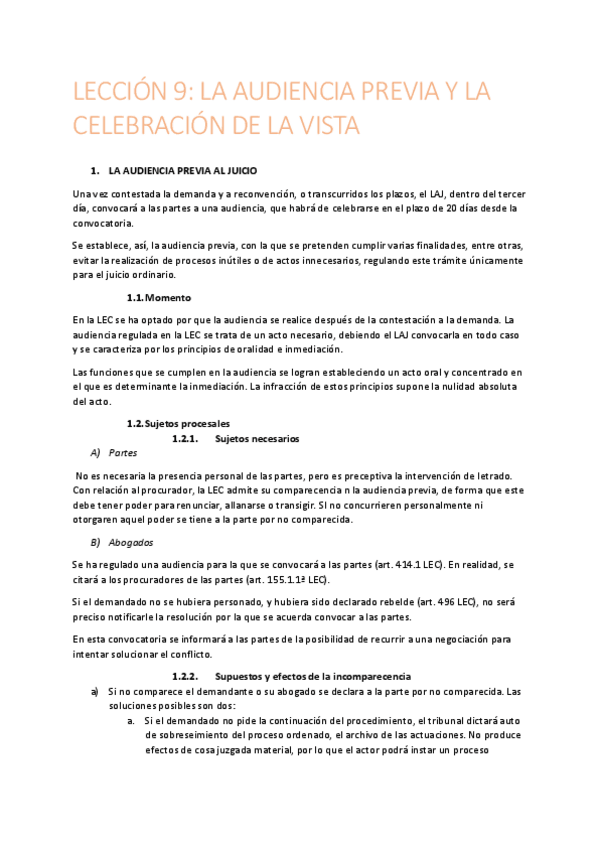 LECCIÓN 9: LA AUDIENCIA PREVIA Y LA CELEBRACIÓN DE LA VISTA

1. LA AUDIENCIA PREVIA AL JUICIO

Una vez contestada la demanda y a reconvención, o transcurridos los plazos, el LAJ, dentro del tercer día, convocará a las partes a una audiencia, que habrá de celebrarse en el plazo de 20 días desde la convocatoria.

Se establece, así, la audiencia previa, con la que se pretenden cumplir varias finalidades, entre otras, evitar la realización de procesos inútiles o de actos innecesarios, regulando este trámite únicamente para el juicio ordinario.

1.1. Momento

En la LEC se ha optado por que la audiencia se realice después de la contestación a la demanda. La audiencia regulada en la LEC se trata de un acto necesario, debiendo el LAJ convocarla en todo caso y se caracteriza por los principios de oralidad e inmediación.

Las funciones que se cumplen en la audiencia se logran estableciendo un acto oral y concentrado en el que es determinante la inmediación. La infracción de estos principios supone la nulidad absoluta del acto.

1.2. Sujetos procesales

1.2.1. Sujetos necesarios

A) Partes

No es necesaria la presencia personal de las partes, pero es preceptiva la intervención de letrado. Con relación al procurador, la LEC admite su comparecencia n la audiencia previa, de forma que este debe tener poder para renunciar, allanarse o transigir. SI no concurrieren personalmente ni otorgaren aquel poder se tiene a la parte por no comparecida.

B) Abogados

Se ha regulado una audiencia para la que se convocará a las partes (art. 414.1 LEC). En realidad, se citará a los procuradores de las partes (art. 155.1.1ª LEC).

Si el demandado no se hubiera personado, y hubiera sido declarado rebelde (art. 496 LEC), no será preciso notificarle la resolución por la que se acuerda convocar a las partes.

En esta convocatoria se informará a las partes de la posibilidad de recurrir a una negociación para intentar solucionar el conflicto.

1.2.2. Supuestos y efectos de la incomparecencia

a) Si no comparece el demandante o su abogado se declara a la parte por no comparecida. Las soluciones posibles son dos:

a. Si el demandado no pide la continuación del procedimiento, el tribunal dictará auto de sobreseimiento del proceso ordenado, el archivo de las actuaciones. No produce efectos de cosa juzgada material, por lo que el actor podrá instar un proceso